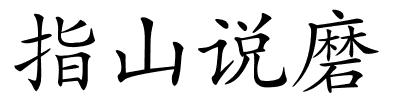 指山说磨